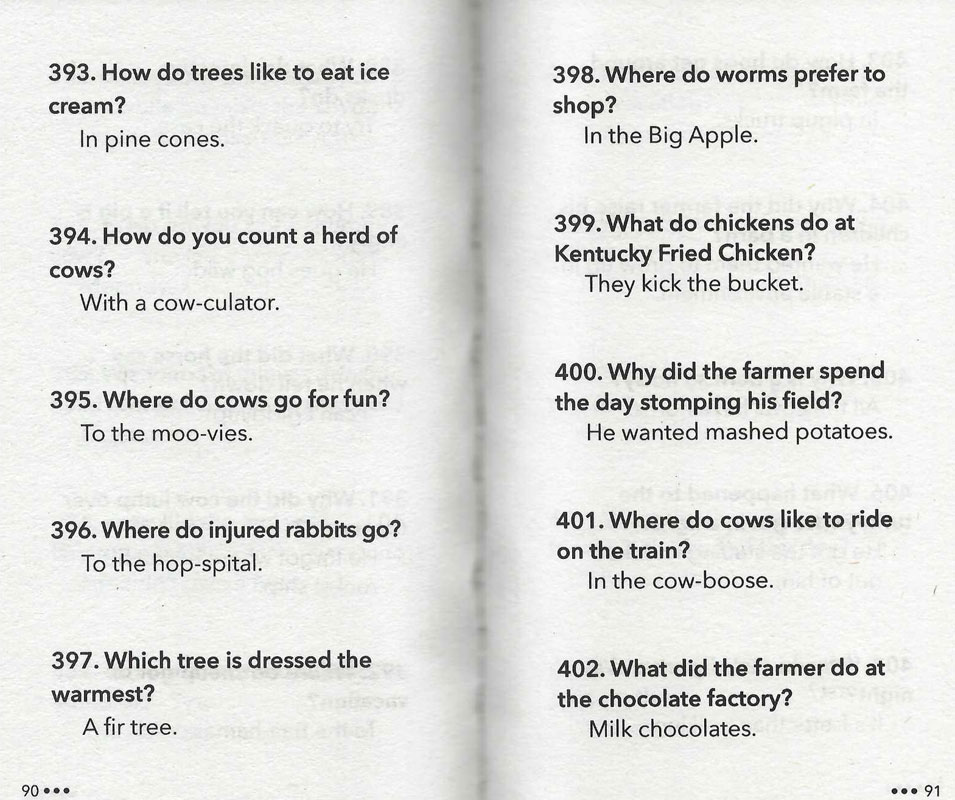 393. How do trees like to eat ice cream?
In pine cones.

394. How do you count a herd of cows?
With a cow-culator.

395. Where do cows go for fun?
To the moo-vies.

396. Where do injured rabbits go?
To the hop-spital.

397. Which tree is dressed the warmest?
A fir tree.

90 •••

398. Where do worms prefer to shop?
In the Big Apple.

399. What do chickens do at Kentucky Fried Chicken?
They kick the bucket.

400. Why did the farmer spend the day stomping his field?
He wanted mashed potatoes.

401. Where do cows like to ride on the train?
In the cow-boose.

402. What did the farmer do at the chocolate factory?
Milk chocolates.

••• 91